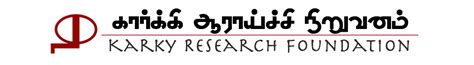 கார்க்கி ஆராய்ச்சி நிறுவனம்
KARKY RESEARCH FOUNDATION